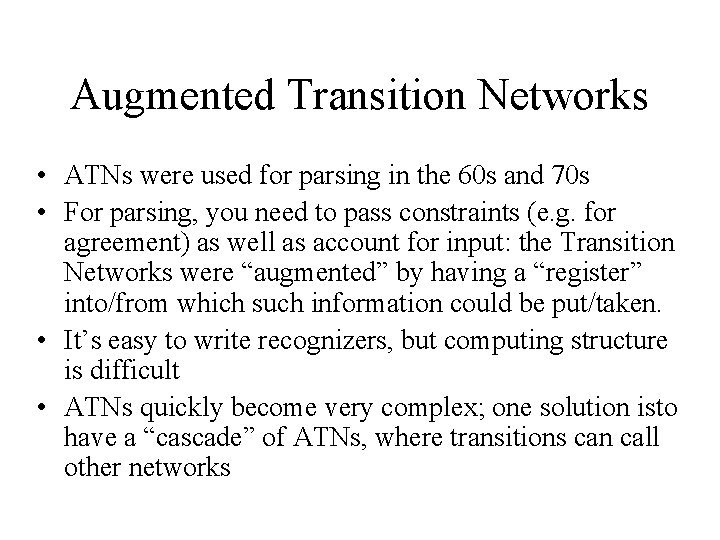 Augmented Transition Networks

• ATNs were used for parsing in the 60s and 70s
• For parsing, you need to pass constraints (e.g. for agreement) as well as account for input: the Transition Networks were "augmented" by having a "register" into/from which such information could be put/taken.
• It's easy to write recognizers, but computing structure is difficult
• ATNs quickly become very complex; one solution isto have a "cascade" of ATNs, where transitions can call other networks